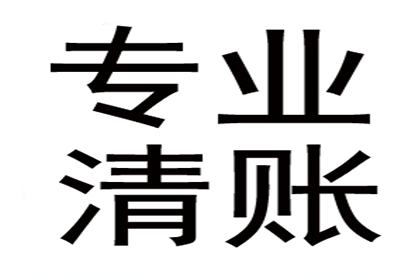 专业
清账